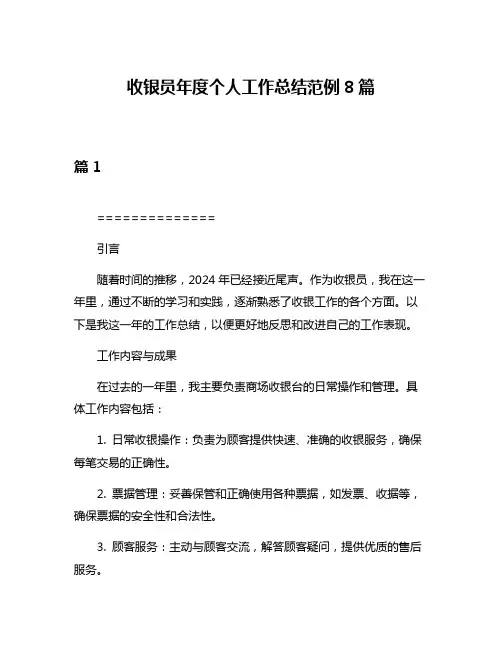 收银员年度个人工作总结范例 8 篇

篇 1

==============

引言

随着时间的推移，2024 年已经接近尾声。作为收银员，我在这一年里，通过不断的学习和实践，逐渐熟悉了收银工作的各个方面。以下是我这一年的工作总结，以便更好地反思和改进自己的工作表现。

工作内容与成果

在过去的一年里，我主要负责商场收银台的日常操作和管理。具体工作内容包括：

1. 日常收银操作：负责为顾客提供快速、准确的收银服务，确保每笔交易的正确性。

2. 票据管理：妥善保管和正确使用各种票据，如发票、收据等，确保票据的安全性和合法性。

3. 顾客服务：主动与顾客交流，解答顾客疑问，提供优质的售后服务。